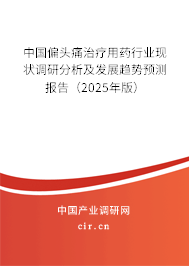 中国偏头痛治疗用药行业现状调研分析及发展趋势预测报告（2025年版）

中国产业调研网

cir.cn